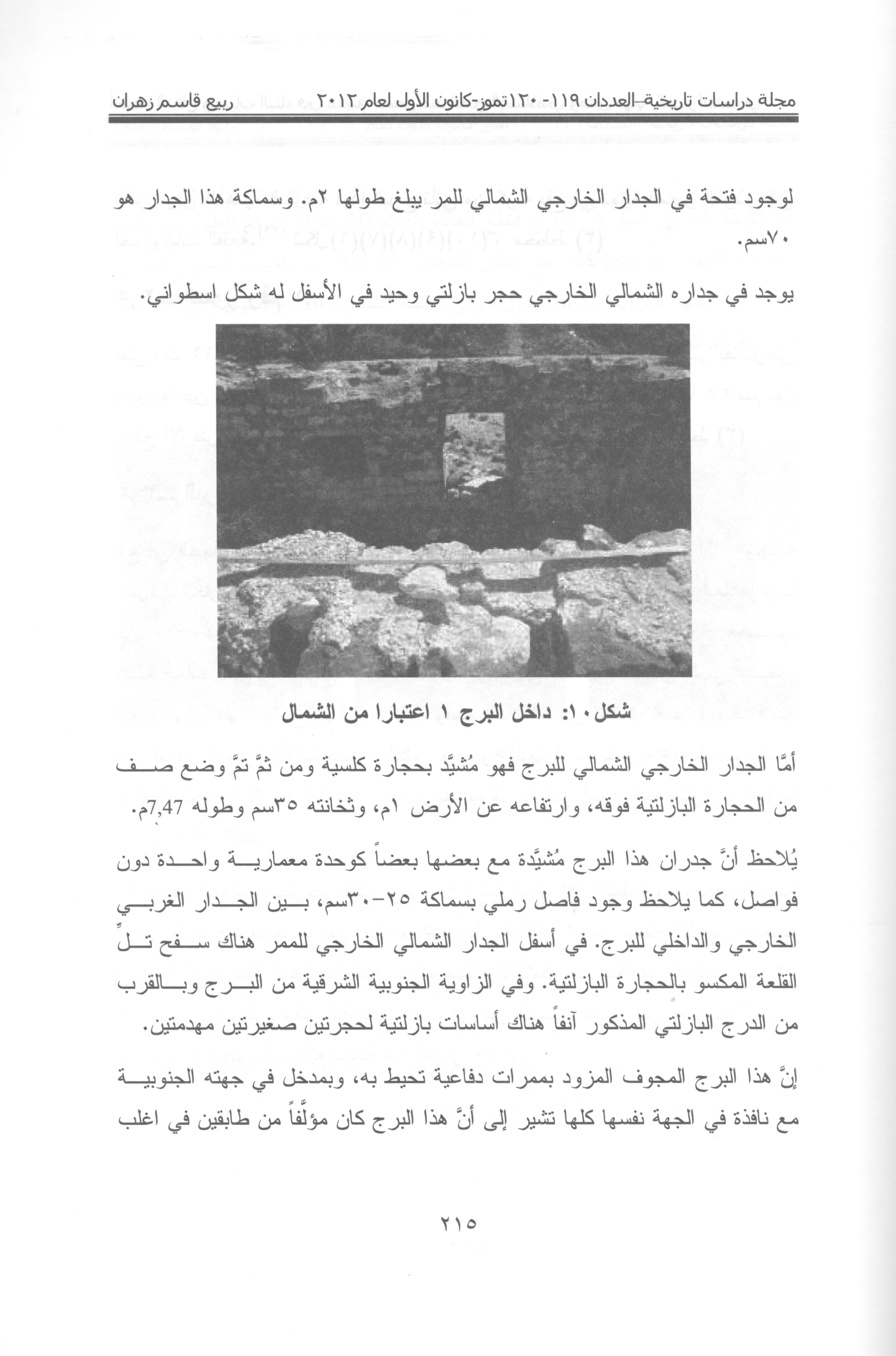 مجلة دراسات تاريخية–العددان ١١٩-١٢٠ تموز-كانون الأول لعام ٢٠١٢ ربيع قاسم زهران

لوجود فتحة في الجدار الخارجي الشمالي للمر يبلغ طولها ٢م. وسماكة هذا الجدار هو ٧٠سم.

يوجد في جداره الشمالي الخارجي حجر بازلتي وحيد في الأسفل له شكل اسطواني.

شكل١٠: داخل البرج ١ اعتبارا من الشمال

أمَّا الجدار الخارجي الشمالي للبرج فهو مُشيَّد بحجارة كلسية ومن ثمَّ تمَّ وضع صف من الحجارة البازلتية فوقه، وارتفاعه عن الأرض ١م، وثخانته ٣٥سم وطوله 7,47م.

يُلاحظ أنَّ جدران هذا البرج مُشيَّدة مع بعضها بعضاً كوحدة معمارية واحدة دون فواصل، كما يلاحظ وجود فاصل رملي بسماكة ٢٥-٣٠سم، بين الجدار الغربي الخارجي والداخلي للبرج. في أسفل الجدار الشمالي الخارجي للممر هناك سفح تلِّ القلعة المكسو بالحجارة البازلتية. وفي الزاوية الجنوبية الشرقية من البرج وبالقرب من الدرج البازلتي المذكور آنفاً هناك أساسات بازلتية لحجرتين صغيرتين مهدمتين.

إنَّ هذا البرج المجوف المزود بممرات دفاعية تحيط به، وبمدخل في جهته الجنوبية مع نافذة في الجهة نفسها كلها تشير إلى أنَّ هذا البرج كان مؤلَّفاً من طابقين في اغلب

٢١٥